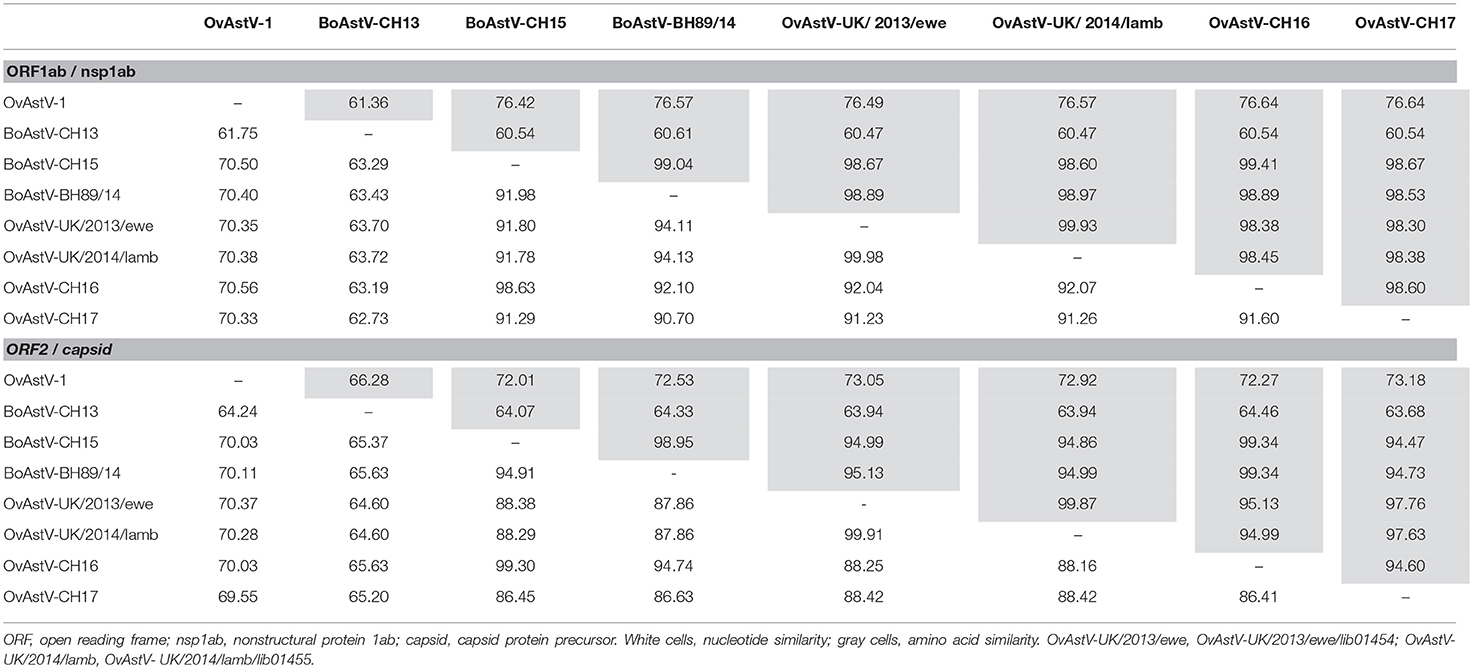 | | OvAstV-1 | BoAstV-CH13 | BoAstV-CH15 | BoAstV-BH89/14 | OvAstV-UK/ 2013/ewe | OvAstV-UK/ 2014/lamb | OvAstV-CH16 | OvAstV-CH17 |
|---|---|---|---|---|---|---|---|---|
| **ORF1ab / nsp1ab** | | | | | | | | |
| OvAstV-1 | – | 61.36 | 76.42 | 76.57 | 76.49 | 76.57 | 76.64 | 76.64 |
| BoAstV-CH13 | 61.75 | – | 60.54 | 60.61 | 60.47 | 60.47 | 60.54 | 60.54 |
| BoAstV-CH15 | 70.50 | 63.29 | – | 99.04 | 98.67 | 98.60 | 99.41 | 98.67 |
| BoAstV-BH89/14 | 70.40 | 63.43 | 91.98 | – | 98.89 | 98.97 | 98.89 | 98.53 |
| OvAstV-UK/2013/ewe | 70.35 | 63.70 | 91.80 | 94.11 | – | 99.93 | 98.38 | 98.30 |
| OvAstV-UK/2014/lamb | 70.38 | 63.72 | 91.78 | 94.13 | 99.98 | – | 98.45 | 98.38 |
| OvAstV-CH16 | 70.56 | 63.19 | 98.63 | 92.10 | 92.04 | 92.07 | – | 98.60 |
| OvAstV-CH17 | 70.33 | 62.73 | 91.29 | 90.70 | 91.23 | 91.26 | 91.60 | – |
| ***ORF2 / capsid*** | | | | | | | | |
| OvAstV-1 | – | 66.28 | 72.01 | 72.53 | 73.05 | 72.92 | 72.27 | 73.18 |
| BoAstV-CH13 | 64.24 | – | 64.07 | 64.33 | 63.94 | 63.94 | 64.46 | 63.68 |
| BoAstV-CH15 | 70.03 | 65.37 | – | 98.95 | 94.99 | 94.86 | 99.34 | 94.47 |
| BoAstV-BH89/14 | 70.11 | 65.63 | 94.91 | - | 95.13 | 94.99 | 99.34 | 94.73 |
| OvAstV-UK/2013/ewe | 70.37 | 64.60 | 88.38 | 87.86 | - | 99.87 | 95.13 | 97.76 |
| OvAstV-UK/2014/lamb | 70.28 | 64.60 | 88.29 | 87.86 | 99.91 | – | 94.99 | 97.63 |
| OvAstV-CH16 | 70.03 | 65.63 | 99.30 | 94.74 | 88.25 | 88.16 | – | 94.60 |
| OvAstV-CH17 | 69.55 | 65.20 | 86.45 | 86.63 | 88.42 | 88.42 | 86.41 | – |

ORF, open reading frame; nsp1ab, nonstructural protein 1ab; capsid, capsid protein precursor. White cells, nucleotide similarity; gray cells, amino acid similarity. OvAstV-UK/2013/ewe, OvAstV-UK/2013/ewe/lib01454; OvAstV-UK/2014/lamb, OvAstV- UK/2014/lamb/lib01455.